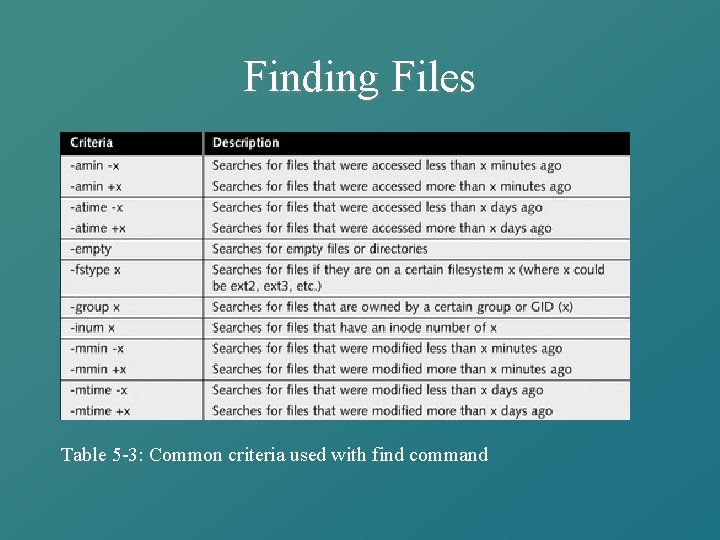 Finding Files

| Criteria | Description |
|---|---|
| -amin -x | Searches for files that were accessed less than x minutes ago |
| -amin +x | Searches for files that were accessed more than x minutes ago |
| -atime -x | Searches for files that were accessed less than x days ago |
| -atime +x | Searches for files that were accessed more than x days ago |
| -empty | Searches for empty files or directories |
| -fstype x | Searches for files if they are on a certain filesystem x (where x could be ext2, ext3, etc.) |
| -group x | Searches for files that are owned by a certain group or GID (x) |
| -inum x | Searches for files that have an inode number of x |
| -mmin -x | Searches for files that were modified less than x minutes ago |
| -mmin +x | Searches for files that were modified more than x minutes ago |
| -mtime -x | Searches for files that were modified less than x days ago |
| -mtime +x | Searches for files that were modified more than x days ago |

Table 5-3: Common criteria used with find command